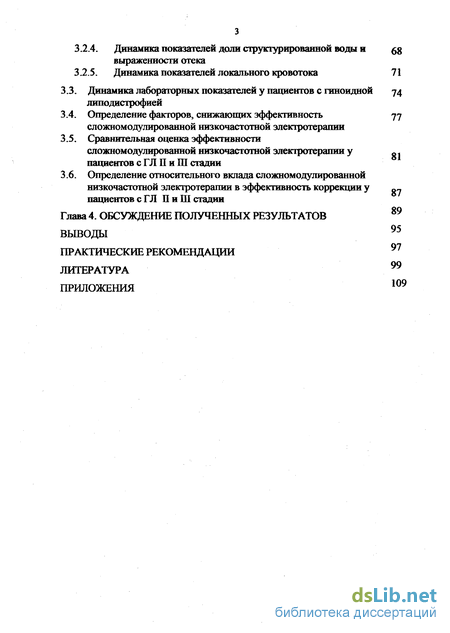 3

3.2.4. Динамика показателей доли структурированной воды и выраженности отека 68

3.2.5. Динамика показателей локального кровотока 71

3.3. Динамика лабораторных показателей у пациентов с гиноидной липодистрофией 74

3.4. Определение факторов, снижающих эффективность сложномодулированной низкочастотной электротерапии 77

3.5. Сравнительная оценка эффективности сложномодулированной низкочастотной электротерапии у пациентов с ГЛ II и III стадии 81

3.6. Определение относительного вклада сложномодулированной низкочастотной электротерапии в эффективность коррекции у пациентов с ГЛ II и III стадии 87

Глава 4. ОБСУЖДЕНИЕ ПОЛУЧЕННЫХ РЕЗУЛЬТАТОВ 89

ВЫВОДЫ 95

ПРАКТИЧЕСКИЕ РЕКОМЕНДАЦИИ 97

ЛИТЕРАТУРА 99

ПРИЛОЖЕНИЯ 109

dsLib.net
библиотека диссертаций